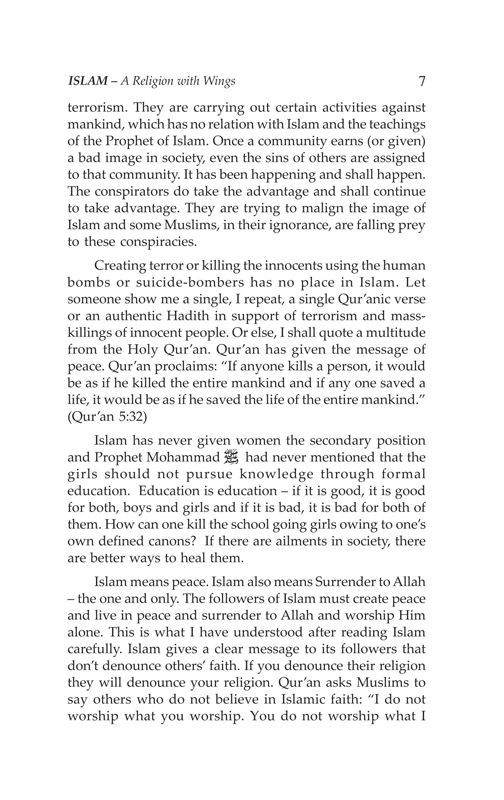 ISLAM – A Religion with Wings 7

terrorism. They are carrying out certain activities against mankind, which has no relation with Islam and the teachings of the Prophet of Islam. Once a community earns (or given) a bad image in society, even the sins of others are assigned to that community. It has been happening and shall happen. The conspirators do take the advantage and shall continue to take advantage. They are trying to malign the image of Islam and some Muslims, in their ignorance, are falling prey to these conspiracies.

Creating terror or killing the innocents using the human bombs or suicide-bombers has no place in Islam. Let someone show me a single, I repeat, a single Qur'anic verse or an authentic Hadith in support of terrorism and mass-killings of innocent people. Or else, I shall quote a multitude from the Holy Qur'an. Qur'an has given the message of peace. Qur'an proclaims: "If anyone kills a person, it would be as if he killed the entire mankind and if any one saved a life, it would be as if he saved the life of the entire mankind." (Qur'an 5:32)

Islam has never given women the secondary position and Prophet Mohammad ﷺ had never mentioned that the girls should not pursue knowledge through formal education. Education is education – if it is good, it is good for both, boys and girls and if it is bad, it is bad for both of them. How can one kill the school going girls owing to one's own defined canons? If there are ailments in society, there are better ways to heal them.

Islam means peace. Islam also means Surrender to Allah – the one and only. The followers of Islam must create peace and live in peace and surrender to Allah and worship Him alone. This is what I have understood after reading Islam carefully. Islam gives a clear message to its followers that don't denounce others' faith. If you denounce their religion they will denounce your religion. Qur'an asks Muslims to say others who do not believe in Islamic faith: "I do not worship what you worship. You do not worship what I